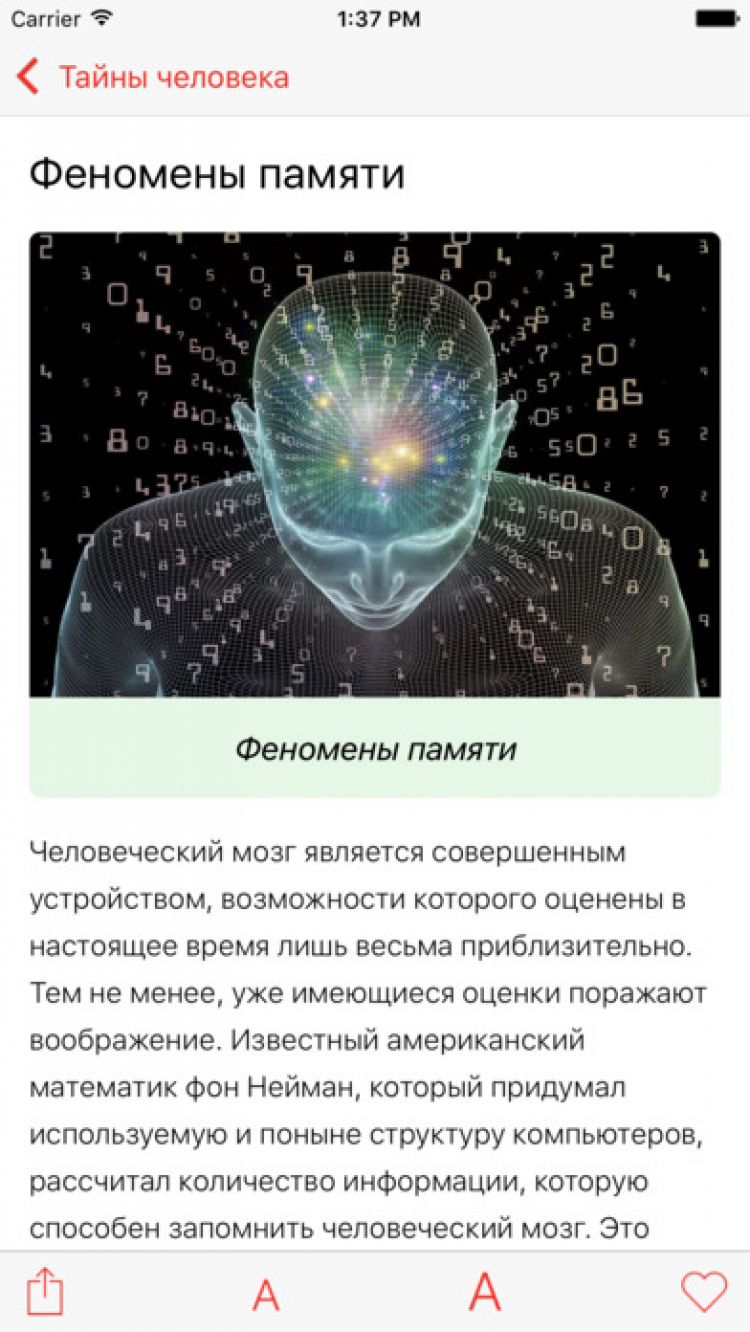 Carrier 1:37 PM

Тайны человека

Феномены памяти

Феномены памяти

Человеческий мозг является совершенным устройством, возможности которого оценены в настоящее время лишь весьма приблизительно. Тем не менее, уже имеющиеся оценки поражают воображение. Известный американский математик фон Нейман, который придумал используемую и поныне структуру компьютеров, рассчитал количество информации, которую способен запомнить человеческий мозг. Это

A A